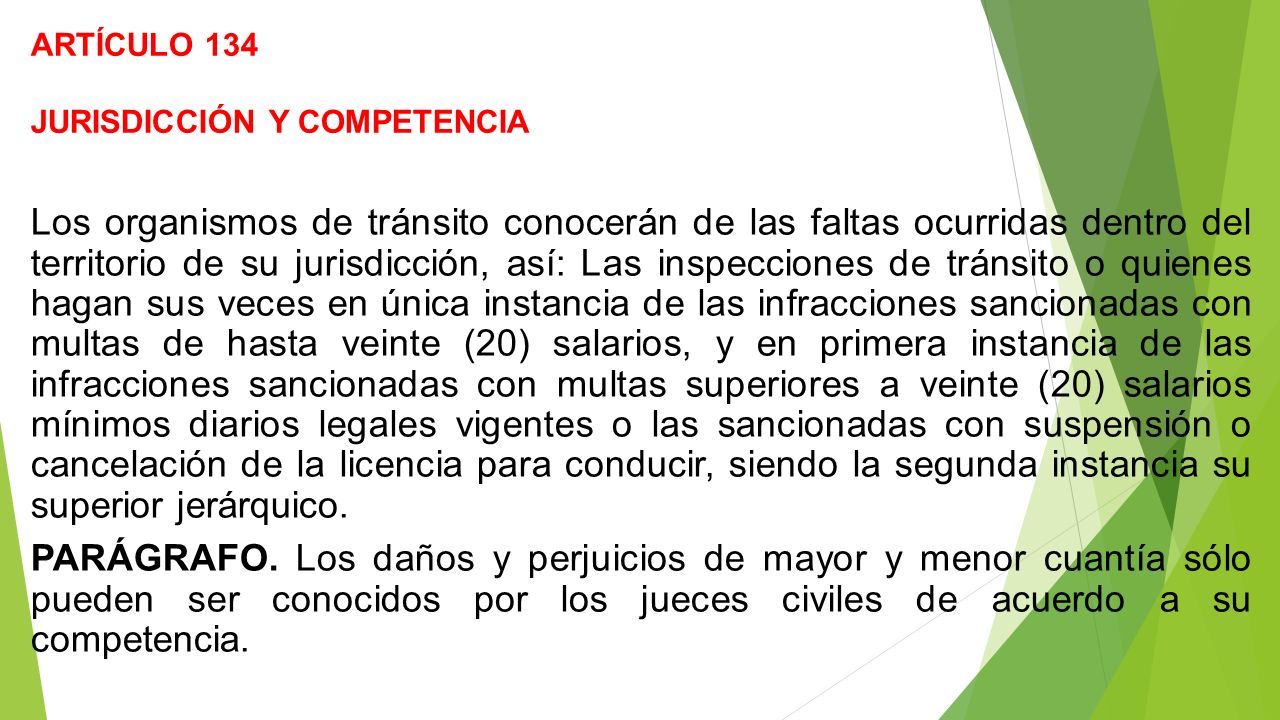 ARTÍCULO 134

JURISDICCIÓN Y COMPETENCIA

Los organismos de tránsito conocerán de las faltas ocurridas dentro del territorio de su jurisdicción, así: Las inspecciones de tránsito o quienes hagan sus veces en única instancia de las infracciones sancionadas con multas de hasta veinte (20) salarios, y en primera instancia de las infracciones sancionadas con multas superiores a veinte (20) salarios mínimos diarios legales vigentes o las sancionadas con suspensión o cancelación de la licencia para conducir, siendo la segunda instancia su superior jerárquico.

PARÁGRAFO. Los daños y perjuicios de mayor y menor cuantía sólo pueden ser conocidos por los jueces civiles de acuerdo a su competencia.